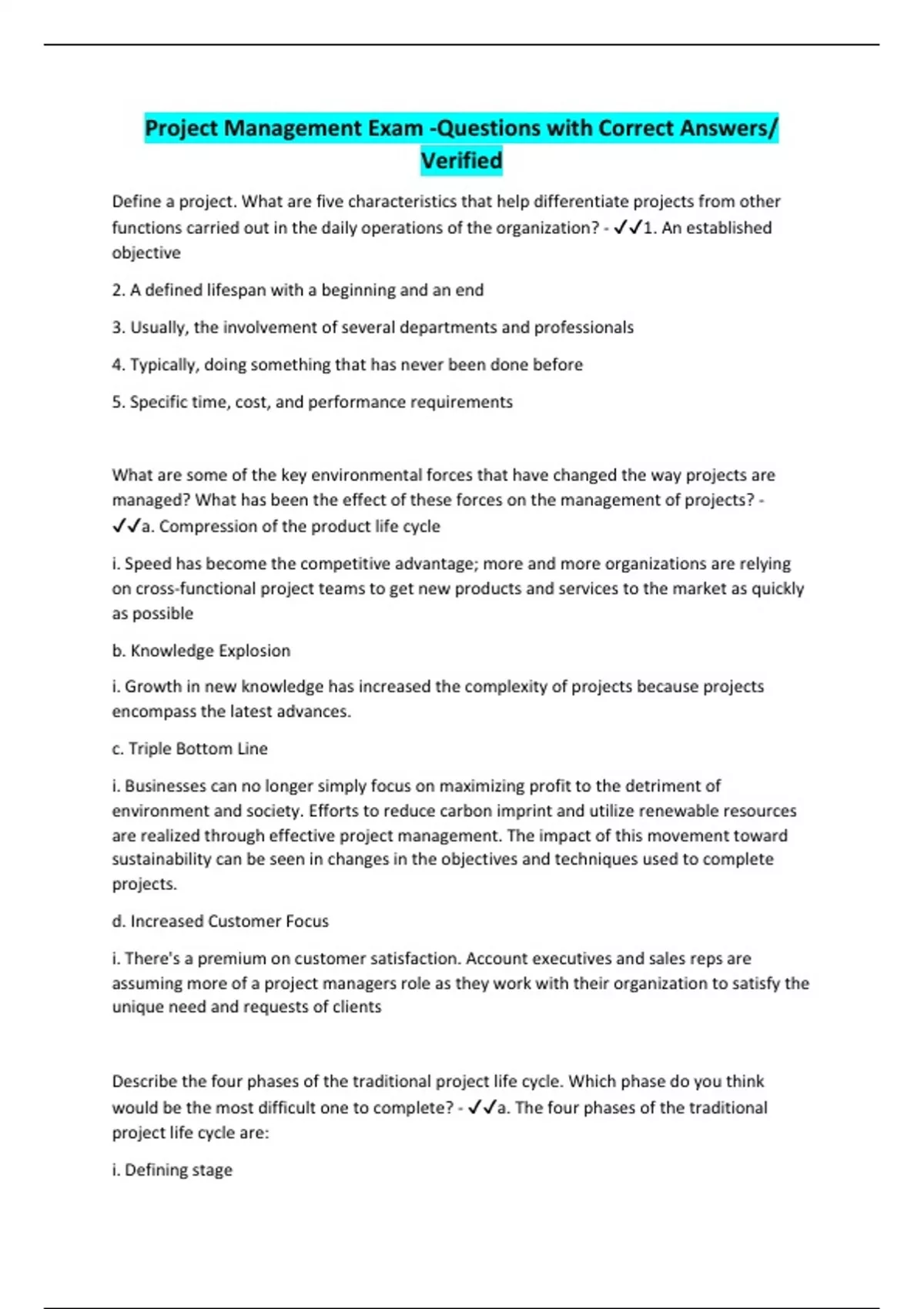 Project Management Exam -Questions with Correct Answers/ Verified

Define a project. What are five characteristics that help differentiate projects from other functions carried out in the daily operations of the organization? - ✓✓1. An established objective

2. A defined lifespan with a beginning and an end

3. Usually, the involvement of several departments and professionals

4. Typically, doing something that has never been done before

5. Specific time, cost, and performance requirements

What are some of the key environmental forces that have changed the way projects are managed? What has been the effect of these forces on the management of projects? - ✓✓a. Compression of the product life cycle

i. Speed has become the competitive advantage; more and more organizations are relying on cross-functional project teams to get new products and services to the market as quickly as possible

b. Knowledge Explosion

i. Growth in new knowledge has increased the complexity of projects because projects encompass the latest advances.

c. Triple Bottom Line

i. Businesses can no longer simply focus on maximizing profit to the detriment of environment and society. Efforts to reduce carbon imprint and utilize renewable resources are realized through effective project management. The impact of this movement toward sustainability can be seen in changes in the objectives and techniques used to complete projects.

d. Increased Customer Focus

i. There's a premium on customer satisfaction. Account executives and sales reps are assuming more of a project managers role as they work with their organization to satisfy the unique need and requests of clients

Describe the four phases of the traditional project life cycle. Which phase do you think would be the most difficult one to complete? - ✓✓a. The four phases of the traditional project life cycle are:

i. Defining stage